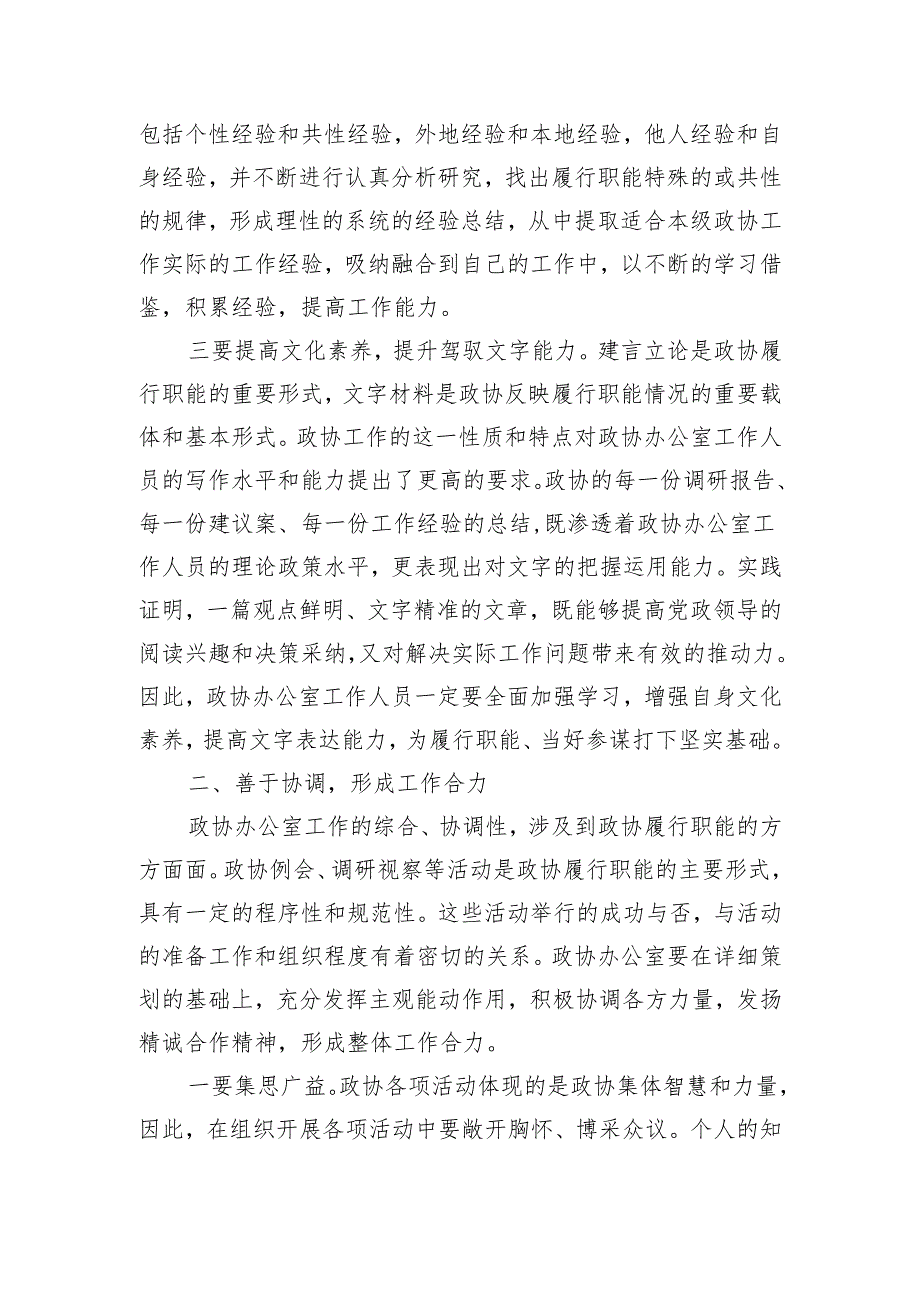 包括个性经验和共性经验，外地经验和本地经验，他人经验和自身经验，并不断进行认真分析研究，找出履行职能特殊的或共性的规律，形成理性的系统的经验总结，从中提取适合本级政协工作实际的工作经验，吸纳融合到自己的工作中，以不断的学习借鉴，积累经验，提高工作能力。

三要提高文化素养，提升驾驭文字能力。建言立论是政协履行职能的重要形式，文字材料是政协反映履行职能情况的重要载体和基本形式。政协工作的这一性质和特点对政协办公室工作人员的写作水平和能力提出了更高的要求。政协的每一份调研报告、每一份建议案、每一份工作经验的总结，既渗透着政协办公室工作人员的理论政策水平，更表现出对文字的把握运用能力。实践证明，一篇观点鲜明、文字精准的文章，既能够提高党政领导的阅读兴趣和决策采纳，又对解决实际工作问题带来有效的推动力。因此，政协办公室工作人员一定要全面加强学习，增强自身文化素养，提高文字表达能力，为履行职能、当好参谋打下坚实基础。

二、善于协调，形成工作合力

政协办公室工作的综合、协调性，涉及到政协履行职能的方方面面。政协例会、调研视察等活动是政协履行职能的主要形式，具有一定的程序性和规范性。这些活动举行的成功与否，与活动的准备工作和组织程度有着密切的关系。政协办公室要在详细策划的基础上，充分发挥主观能动作用，积极协调各方力量，发扬精诚合作精神，形成整体工作合力。

一要集思广益。政协各项活动体现的是政协集体智慧和力量，因此，在组织开展各项活动中要敞开胸怀、博采众议。个人的知